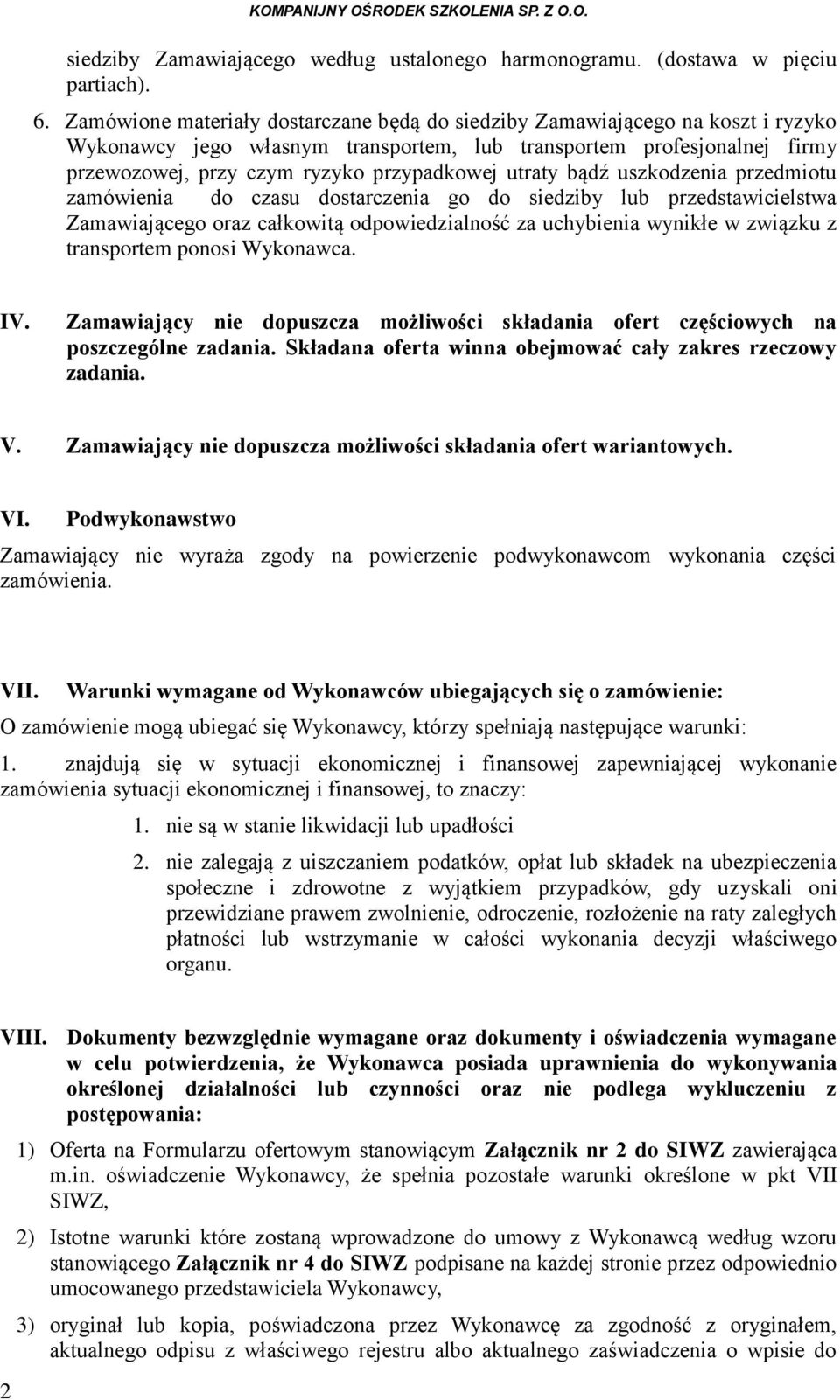 KOMPANIJNY OŚRODEK SZKOLENIA SP. Z O.O.

siedziby Zamawiającego według ustalonego harmonogramu. (dostawa w pięciu partiach).

6. Zamówione materiały dostarczane będą do siedziby Zamawiającego na koszt i ryzyko Wykonawcy jego własnym transportem, lub transportem profesjonalnej firmy przewozowej, przy czym ryzyko przypadkowej utraty bądź uszkodzenia przedmiotu zamówienia do czasu dostarczenia go do siedziby lub przedstawicielstwa Zamawiającego oraz całkowitą odpowiedzialność za uchybienia wynikłe w związku z transportem ponosi Wykonawca.

IV. Zamawiający nie dopuszcza możliwości składania ofert częściowych na poszczególne zadania. Składana oferta winna obejmować cały zakres rzeczowy zadania.

V. Zamawiający nie dopuszcza możliwości składania ofert wariantowych.

VI. Podwykonawstwo

Zamawiający nie wyraża zgody na powierzenie podwykonawcom wykonania części zamówienia.

VII. Warunki wymagane od Wykonawców ubiegających się o zamówienie:

O zamówienie mogą ubiegać się Wykonawcy, którzy spełniają następujące warunki:

1. znajdują się w sytuacji ekonomicznej i finansowej zapewniającej wykonanie zamówienia sytuacji ekonomicznej i finansowej, to znaczy:

1. nie są w stanie likwidacji lub upadłości

2. nie zalegają z uiszczaniem podatków, opłat lub składek na ubezpieczenia społeczne i zdrowotne z wyjątkiem przypadków, gdy uzyskali oni przewidziane prawem zwolnienie, odroczenie, rozłożenie na raty zaległych płatności lub wstrzymanie w całości wykonania decyzji właściwego organu.

VIII. Dokumenty bezwzględnie wymagane oraz dokumenty i oświadczenia wymagane w celu potwierdzenia, że Wykonawca posiada uprawnienia do wykonywania określonej działalności lub czynności oraz nie podlega wykluczeniu z postępowania:

1) Oferta na Formularzu ofertowym stanowiącym Załącznik nr 2 do SIWZ zawierająca m.in. oświadczenie Wykonawcy, że spełnia pozostałe warunki określone w pkt VII SIWZ,

2) Istotne warunki które zostaną wprowadzone do umowy z Wykonawcą według wzoru stanowiącego Załącznik nr 4 do SIWZ podpisane na każdej stronie przez odpowiednio umocowanego przedstawiciela Wykonawcy,

3) oryginał lub kopia, poświadczona przez Wykonawcę za zgodność z oryginałem, aktualnego odpisu z właściwego rejestru albo aktualnego zaświadczenia o wpisie do

2